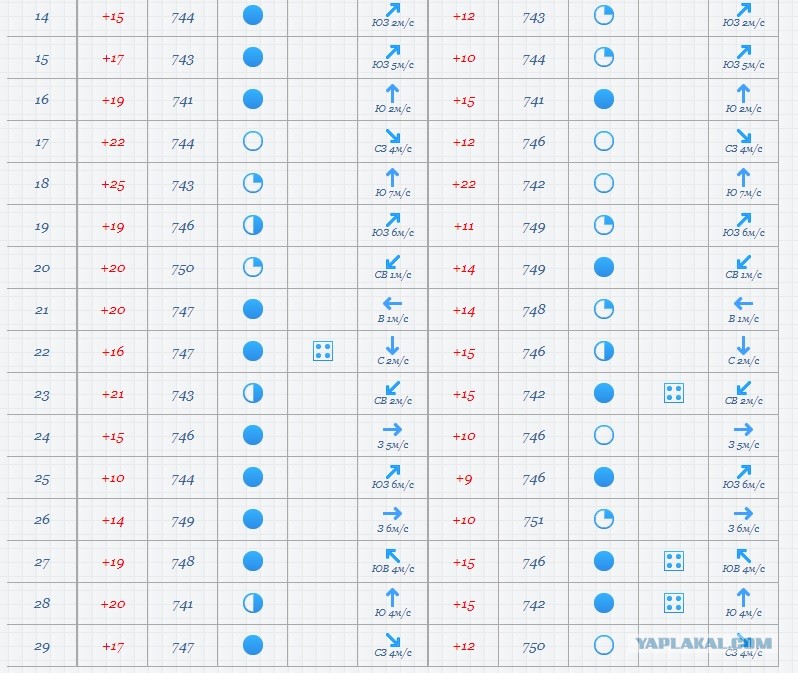 | 14 | +15 | 744 | | | ЮЗ 2м/с | +12 | 743 | | | ЮЗ 2м/с |
|---|---|---|---|---|---|---|---|---|---|---|
| 15 | +17 | 743 | | | ЮЗ 5м/с | +10 | 744 | | | ЮЗ 5м/с |
| 16 | +19 | 741 | | | Ю 2м/с | +15 | 741 | | | Ю 2м/с |
| 17 | +22 | 744 | | | СЗ 4м/с | +12 | 746 | | | СЗ 4м/с |
| 18 | +25 | 743 | | | Ю 7м/с | +22 | 742 | | | Ю 7м/с |
| 19 | +19 | 746 | | | ЮЗ 6м/с | +11 | 749 | | | ЮЗ 6м/с |
| 20 | +20 | 750 | | | СВ 1м/с | +14 | 749 | | | СВ 1м/с |
| 21 | +20 | 747 | | | В 1м/с | +14 | 748 | | | В 1м/с |
| 22 | +16 | 747 | | | С 2м/с | +15 | 746 | | | С 2м/с |
| 23 | +21 | 743 | | | СВ 2м/с | +15 | 742 | | | СВ 2м/с |
| 24 | +15 | 746 | | | З 5м/с | +10 | 746 | | | З 5м/с |
| 25 | +10 | 744 | | | ЮЗ 6м/с | +9 | 746 | | | ЮЗ 6м/с |
| 26 | +14 | 749 | | | З 6м/с | +10 | 751 | | | З 6м/с |
| 27 | +19 | 748 | | | ЮВ 4м/с | +15 | 746 | | | ЮВ 4м/с |
| 28 | +20 | 741 | | | Ю 4м/с | +15 | 742 | | | Ю 4м/с |
| 29 | +17 | 747 | | | СЗ 4м/с | +12 | 750 | | | СЗ 4м/с |

YAPLAKAL.COM